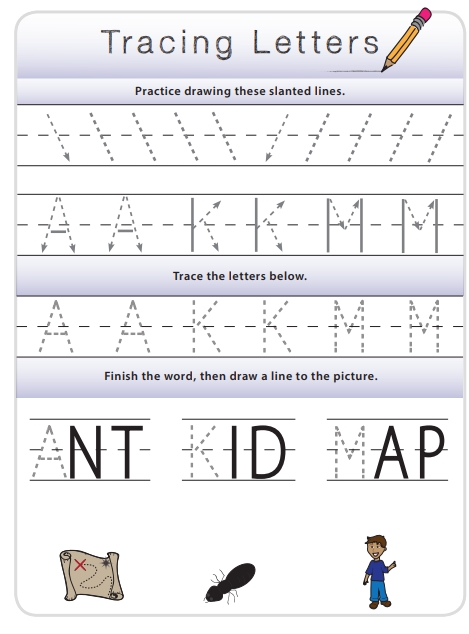 Tracing Letters

Practice drawing these slanted lines.

A A K K M M

Trace the letters below.

A A K K M M

Finish the word, then draw a line to the picture.

ANT KID MAP